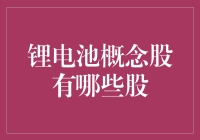 锂电池概念股有哪些股